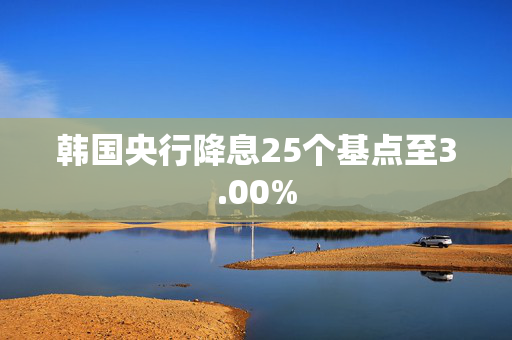 韩国央行降息25个基点至3.00%